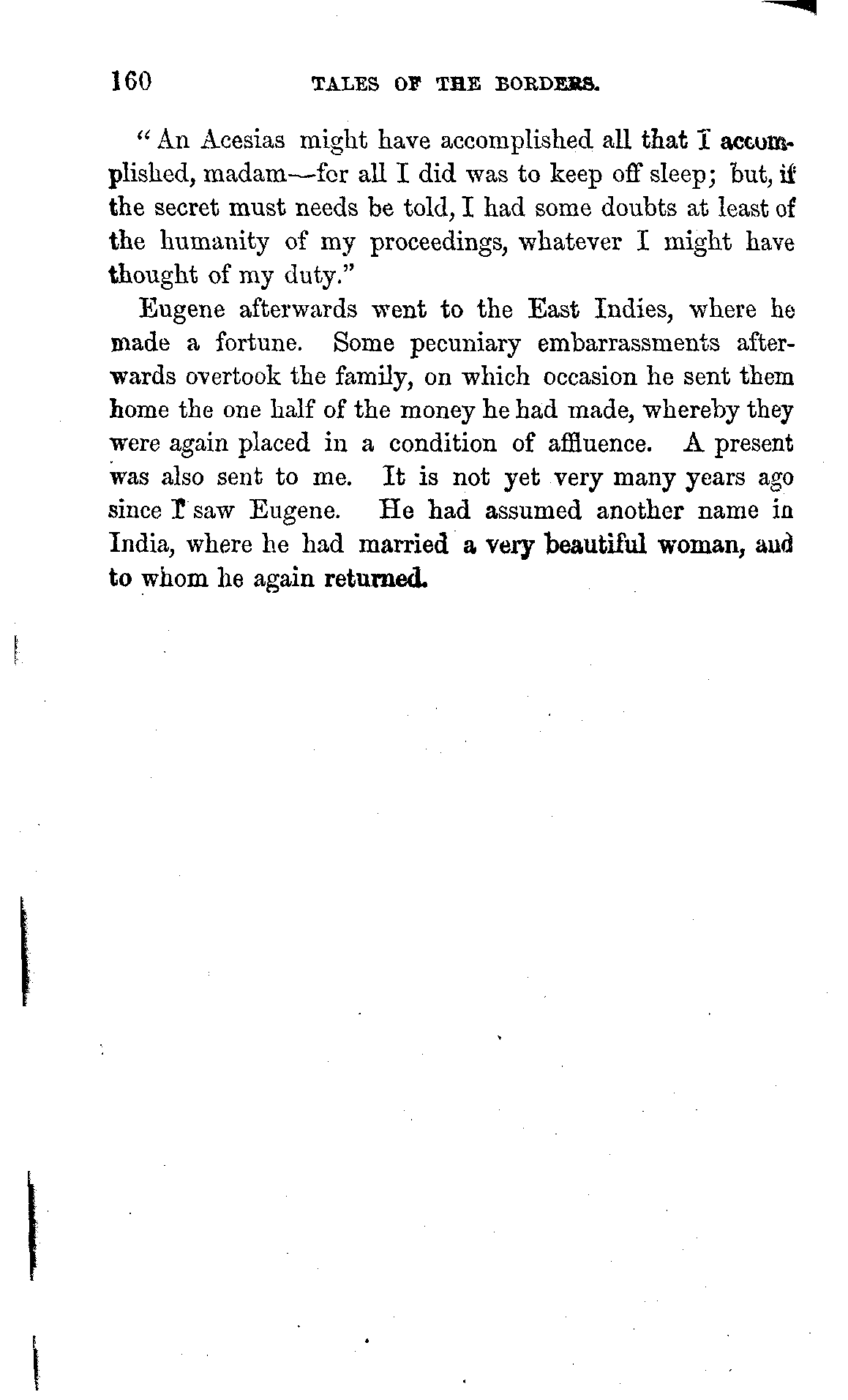 160 TALES OF THE BORDERS.

"An Acesias might have accomplished all that I accomplished, madam—for all I did was to keep off sleep; but, if the secret must needs be told, I had some doubts at least of the humanity of my proceedings, whatever I might have thought of my duty."

Eugene afterwards went to the East Indies, where he made a fortune. Some pecuniary embarrassments afterwards overtook the family, on which occasion he sent them home the one half of the money he had made, whereby they were again placed in a condition of affluence. A present was also sent to me. It is not yet very many years ago since I saw Eugene. He had assumed another name in India, where he had married a very beautiful woman, and to whom he again returned.